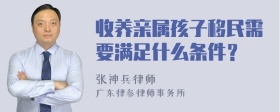 收养亲属孩子移民需要满足什么条件？

张神兵律师
广东律参律师事务所